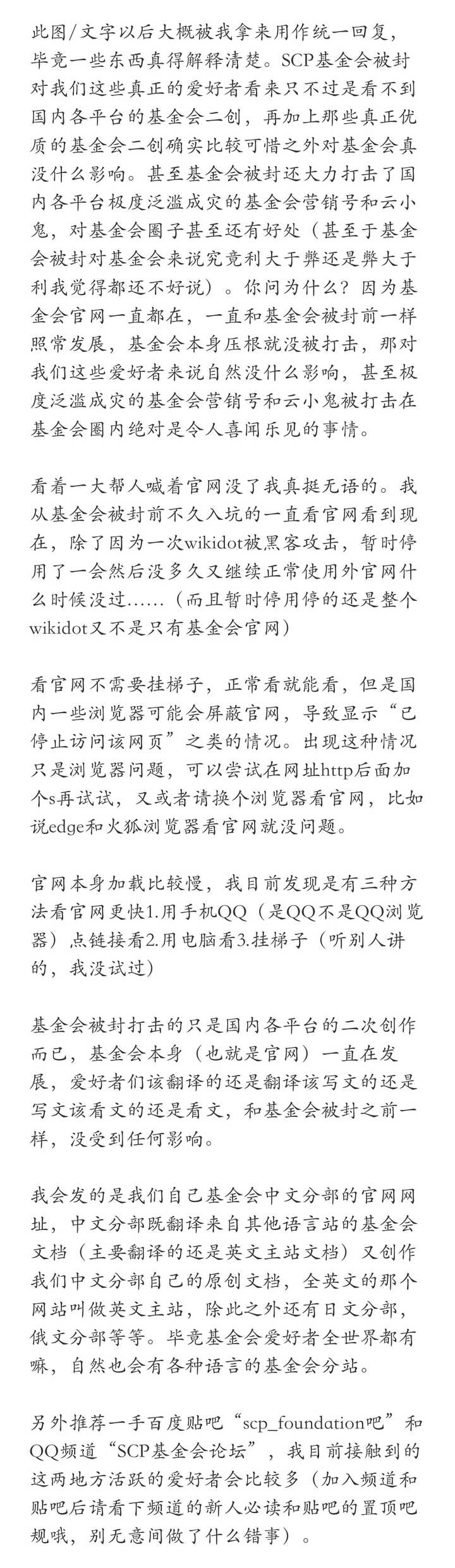 此图/文字以后大概被我拿来用作统一回复，毕竟一些东西真得解释清楚。SCP基金会被封对我们这些真正的爱好者看来只不过是看不到国内各平台的基金会二创，再加上那些真正优质的基金会二创确实比较可惜之外对基金会真没什么影响。甚至基金会被封还大力打击了国内各平台极度泛滥成灾的基金会营销号和云小鬼，对基金会圈子甚至还有好处（甚至于基金会被封对基金会来说究竟利大于弊还是弊大于利我觉得都还不好说）。你问为什么？因为基金会官网一直都在，一直和基金会被封前一样照常发展，基金会本身压根就没被打击，那对我们这些爱好者来说自然没什么影响，甚至极度泛滥成灾的基金会营销号和云小鬼被打击在基金会圈内绝对是令人喜闻乐见的事情。

看着一大帮人喊着官网没了我真挺无语的。我从基金会被封前不久入坑的一直看官网看到现在，除了因为一次wikidot被黑客攻击，暂时停用了一会然后没多久又继续正常使用外官网什么时候没过……（而且暂时停用停的还是整个wikidot又不是只有基金会官网）

看官网不需要挂梯子，正常看就能看，但是国内一些浏览器可能会屏蔽官网，导致显示“已停止访问该网页”之类的情况。出现这种情况只是浏览器问题，可以尝试在网址http后面加个s再试试，又或者请换个浏览器看官网，比如说edge和火狐浏览器看官网就没问题。

官网本身加载比较慢，我目前发现是有三种方法看官网更快1.用手机QQ（是QQ不是QQ浏览器）点链接看2.用电脑看3.挂梯子（听别人讲的，我没试过）

基金会被封打击的只是国内各平台的二次创作而已，基金会本身（也就是官网）一直在发展，爱好者们该翻译的还是翻译该写文的还是写文该看文的还是看文，和基金会被封之前一样，没受到任何影响。

我会发的是我们自己基金会中文分部的官网网址，中文分部既翻译来自其他语言站的基金会文档（主要翻译的还是英文主站文档）又创作我们中文分部自己的原创文档，全英文的那个网站叫做英文主站，除此之外还有日文分部，俄文分部等等。毕竟基金会爱好者全世界都有嘛，自然也会有各种语言的基金会分站。

另外推荐一手百度贴吧“scp_foundation吧”和QQ频道“SCP基金会论坛”，我目前接触到的这两地方活跃的爱好者会比较多（加入频道和贴吧后请看下频道的新人必读和贴吧的置顶吧规哦，别无意间做了什么错事）。